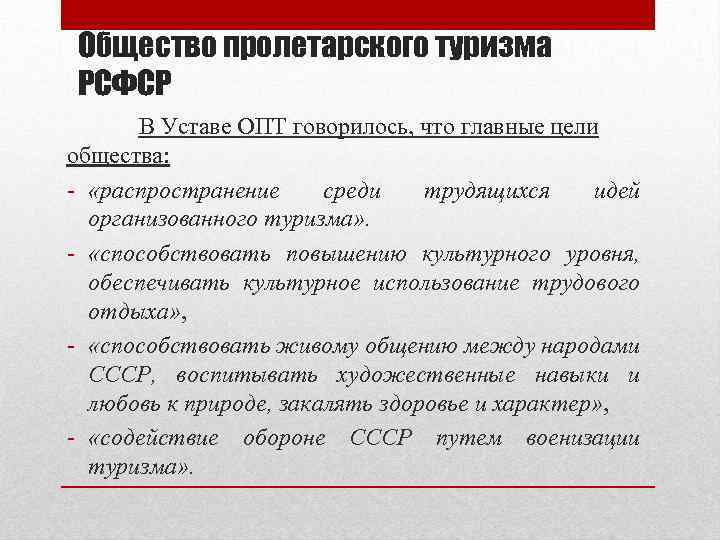 Общество пролетарского туризма РСФСР

В Уставе ОПТ говорилось, что главные цели общества:

- «распространение среди трудящихся идей организованного туризма».
- «способствовать повышению культурного уровня, обеспечивать культурное использование трудового отдыха»,
- «способствовать живому общению между народами СССР, воспитывать художественные навыки и любовь к природе, закалять здоровье и характер»,
- «содействие обороне СССР путем военизации туризма».